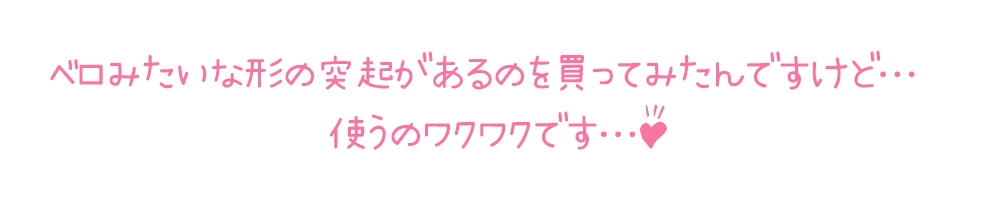 ベロみたいな形の突起があるのを買ってみたんですけど…
使うのワクワクです…♥